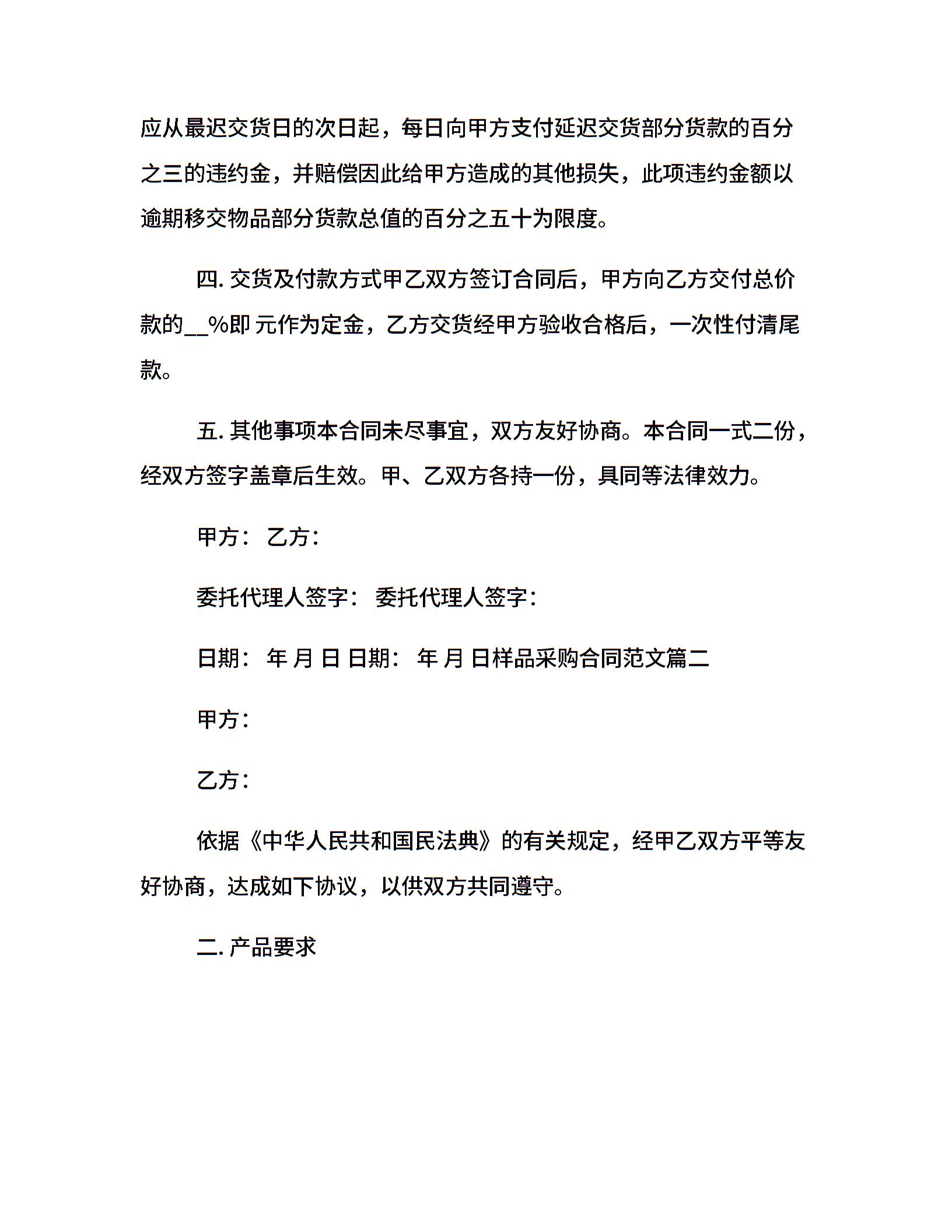 应从最迟交货日的次日起，每日向甲方支付延迟交货部分货款的百分之三的违约金，并赔偿因此给甲方造成的其他损失，此项违约金额以逾期移交物品部分货款总值的百分之五十为限度。

四. 交货及付款方式甲乙双方签订合同后，甲方向乙方交付总价款的__%即 元作为定金，乙方交货经甲方验收合格后，一次性付清尾款。

五. 其他事项本合同未尽事宜，双方友好协商。本合同一式二份，经双方签字盖章后生效。甲、乙双方各持一份，具同等法律效力。

甲方： 乙方：

委托代理人签字： 委托代理人签字：

日期： 年 月 日 日期： 年 月 日样品采购合同范文篇二

甲方：

乙方：

依据《中华人民共和国民法典》的有关规定，经甲乙双方平等友好协商，达成如下协议，以供双方共同遵守。

二. 产品要求